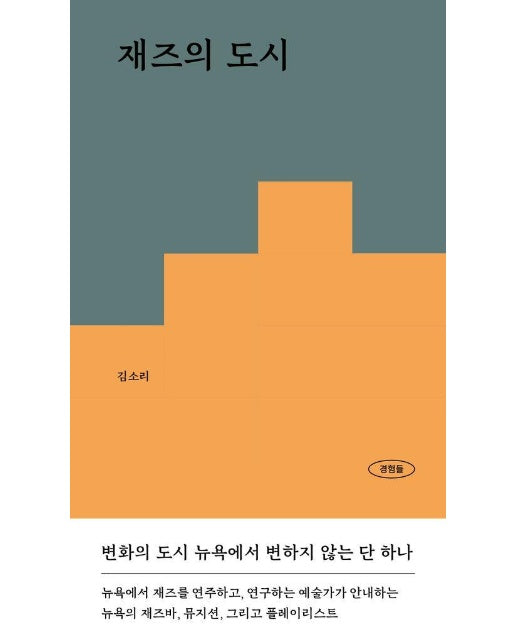 재즈의 도시

김소리

경험들

변화의 도시 뉴욕에서 변하지 않는 단 하나

뉴욕에서 재즈를 연주하고, 연구하는 예술가가 안내하는 뉴욕의 재즈바, 뮤지션, 그리고 플레이리스트